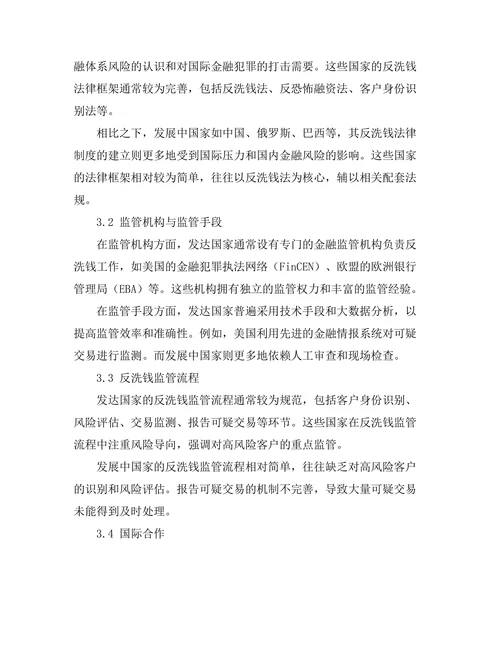 融体系风险的认识和对国际金融犯罪的打击需要。这些国家的反洗钱法律框架通常较为完善，包括反洗钱法、反恐怖融资法、客户身份识别法等。

相比之下，发展中国家如中国、俄罗斯、巴西等，其反洗钱法律制度的建立则更多地受到国际压力和国内金融风险的影响。这些国家的法律框架相对较为简单，往往以反洗钱法为核心，辅以相关配套法规。

3.2 监管机构与监管手段

在监管机构方面，发达国家通常设有专门的金融监管机构负责反洗钱工作，如美国的金融犯罪执法网络（FinCEN）、欧盟的欧洲银行管理局（EBA）等。这些机构拥有独立的监管权力和丰富的监管经验。

在监管手段方面，发达国家普遍采用技术手段和大数据分析，以提高监管效率和准确性。例如，美国利用先进的金融情报系统对可疑交易进行监测。而发展中国家则更多地依赖人工审查和现场检查。

3.3 反洗钱监管流程

发达国家的反洗钱监管流程通常较为规范，包括客户身份识别、风险评估、交易监测、报告可疑交易等环节。这些国家在反洗钱监管流程中注重风险导向，强调对高风险客户的重点监管。

发展中国家的反洗钱监管流程相对简单，往往缺乏对高风险客户的识别和风险评估。报告可疑交易的机制不完善，导致大量可疑交易未能得到及时处理。

3.4 国际合作